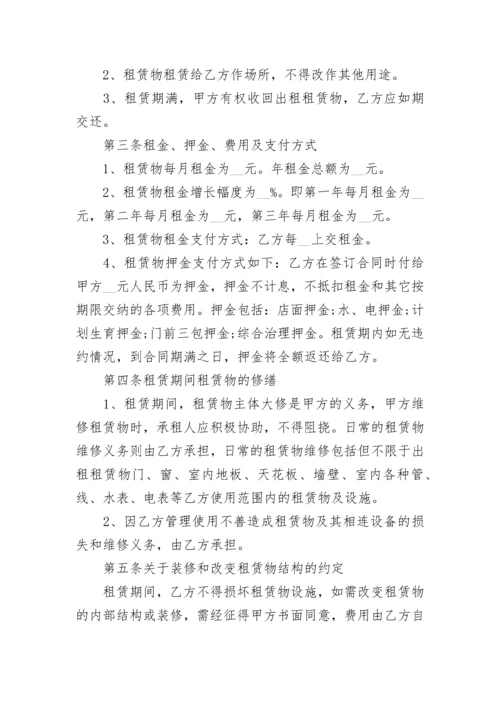 2、租赁物租赁给乙方作场所，不得改作其他用途。

3、租赁期满，甲方有权收回出租租赁物，乙方应如期交还。

第三条租金、押金、费用及支付方式

1、租赁物每月租金为__元。年租金总额为__元。

2、租赁物租金增长幅度为__%。即第一年每月租金为__元，第二年每月租金为__元，第三年每月租金为__元。

3、租赁物租金支付方式：乙方每__上交租金。

4、租赁物押金支付方式如下：乙方在签订合同时付给甲方__元人民币为押金，押金不计息，不抵扣租金和其它按期限交纳的各项费用。押金包括：店面押金;水、电押金;计划生育押金;门前三包押金;综合治理押金。租赁期内如无违约情况，到合同期满之日，押金将全额返还给乙方。

第四条租赁期间租赁物的修缮

1、租赁期间，租赁物主体大修是甲方的义务，甲方维修租赁物时，承租人应积极协助，不得阻挠。日常的租赁物维修义务则由乙方承担，日常的租赁物维修包括但不限于出租租赁物门、窗、室内地板、天花板、墙壁、室内各种管、线、水表、电表等乙方使用范围内的租赁物及设施。

2、因乙方管理使用不善造成租赁物及其相连设备的损失和维修义务，由乙方承担。

第五条关于装修和改变租赁物结构的约定

租赁期间，乙方不得损坏租赁物设施，如需改变租赁物的内部结构或装修，需经征得甲方书面同意，费用由乙方自